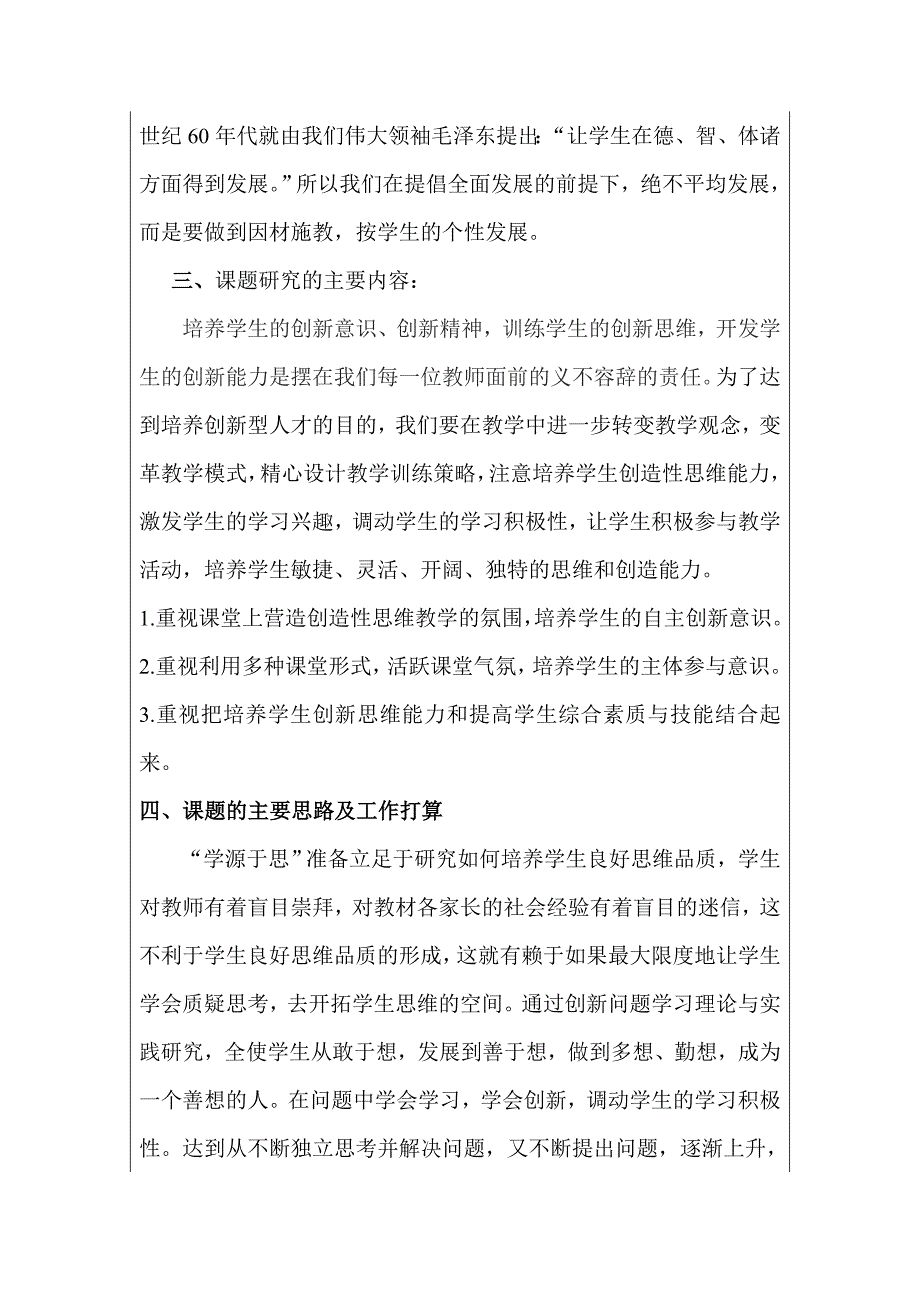 世纪60年代就由我们伟大领袖毛泽东提出:“让学生在德、智、体诸方面得到发展。”所以我们在提倡全面发展的前提下，绝不平均发展，而是要做到因材施教，按学生的个性发展。

三、课题研究的主要内容：

培养学生的创新意识、创新精神，训练学生的创新思维，开发学生的创新能力是摆在我们每一位教师面前的义不容辞的责任。为了达到培养创新型人才的目的，我们要在教学中进一步转变教学观念，变革教学模式，精心设计教学训练策略，注意培养学生创造性思维能力，激发学生的学习兴趣，调动学生的学习积极性，让学生积极参与教学活动，培养学生敏捷、灵活、开阔、独特的思维和创造能力。

1.重视课堂上营造创造性思维教学的氛围，培养学生的自主创新意识。

2.重视利用多种课堂形式，活跃课堂气氛，培养学生的主体参与意识。

3.重视把培养学生创新思维能力和提高学生综合素质与技能结合起来。

四、课题的主要思路及工作打算

“学源于思”准备立足于研究如何培养学生良好思维品质，学生对教师有着盲目崇拜，对教材各家长的社会经验有着盲目的迷信，这不利于学生良好思维品质的形成，这就有赖于如果最大限度地让学生学会质疑思考，去开拓学生思维的空间。通过创新问题学习理论与实践研究，全使学生从敢于想，发展到善于想，做到多想、勤想，成为一个善想的人。在问题中学会学习，学会创新，调动学生的学习积极性。达到从不断独立思考并解决问题，又不断提出问题，逐渐上升，